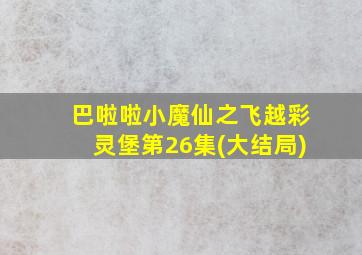 巴啦啦小魔仙之飞越彩灵堡第26集(大结局)